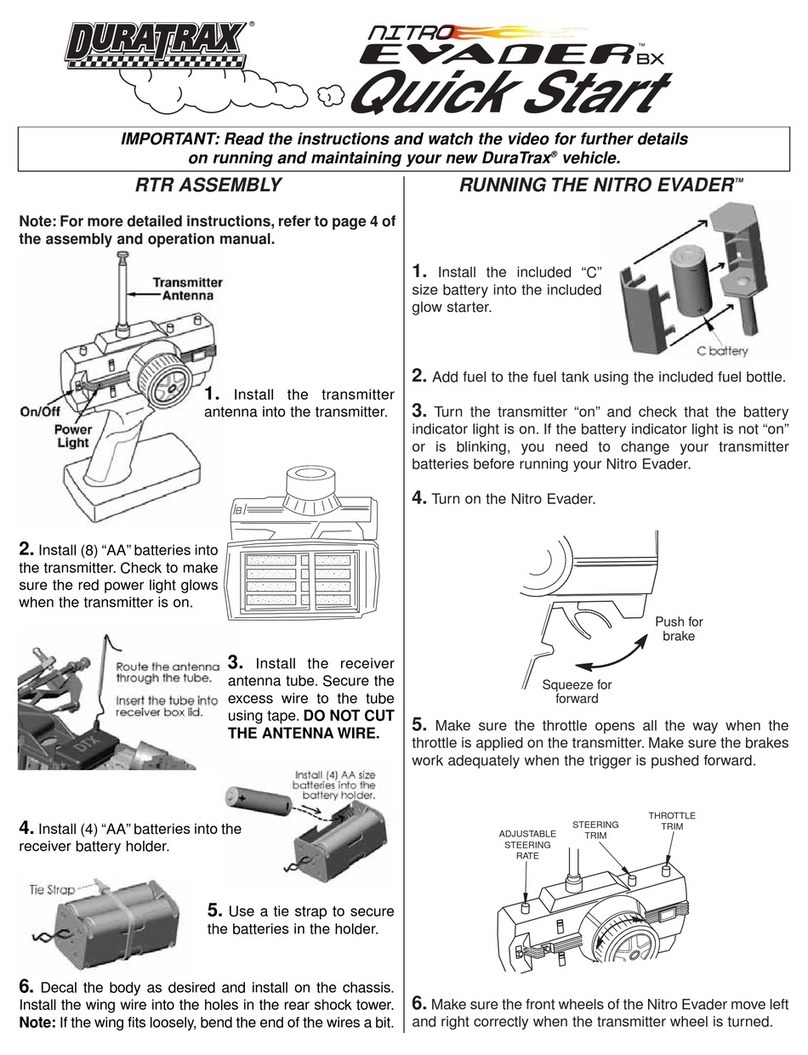 DURATRAX®

NITRO EVADER™ BX

Quick Start

IMPORTANT: Read the instructions and watch the video for further details on running and maintaining your new DuraTrax® vehicle.

RTR ASSEMBLY

Note: For more detailed instructions, refer to page 4 of the assembly and operation manual.

Transmitter Antenna

On/Off

Power Light

1. Install the transmitter antenna into the transmitter.

2. Install (8) "AA" batteries into the transmitter. Check to make sure the red power light glows when the transmitter is on.

Route the antenna through the tube.

Insert the tube into receiver box lid.

DTX

3. Install the receiver antenna tube. Secure the excess wire to the tube using tape. DO NOT CUT THE ANTENNA WIRE.

Install (4) AA size batteries into the battery holder.

4. Install (4) "AA" batteries into the receiver battery holder.

Tie Strap

5. Use a tie strap to secure the batteries in the holder.

6. Decal the body as desired and install on the chassis. Install the wing wire into the holes in the rear shock tower. Note: If the wing fits loosely, bend the end of the wires a bit.

RUNNING THE NITRO EVADER™

1. Install the included "C" size battery into the included glow starter.

C battery

2. Add fuel to the fuel tank using the included fuel bottle.

3. Turn the transmitter "on" and check that the battery indicator light is on. If the battery indicator light is not "on" or is blinking, you need to change your transmitter batteries before running your Nitro Evader.

4. Turn on the Nitro Evader.

Push for brake

Squeeze for forward

5. Make sure the throttle opens all the way when the throttle is applied on the transmitter. Make sure the brakes work adequately when the trigger is pushed forward.

ADJUSTABLE STEERING RATE

STEERING TRIM

THROTTLE TRIM

6. Make sure the front wheels of the Nitro Evader move left and right correctly when the transmitter wheel is turned.